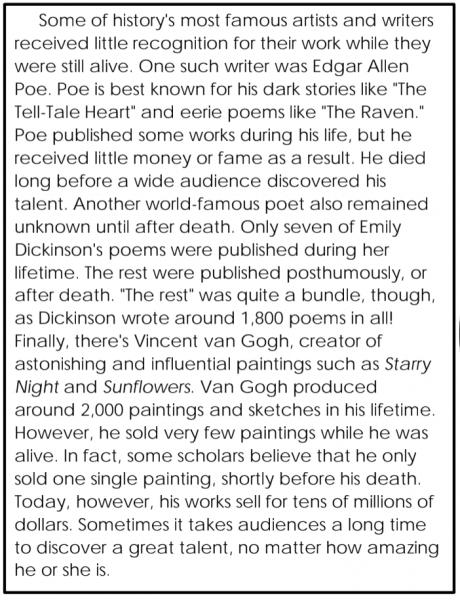 Some of history's most famous artists and writers received little recognition for their work while they were still alive. One such writer was Edgar Allen Poe. Poe is best known for his dark stories like "The Tell-Tale Heart" and eerie poems like "The Raven." Poe published some works during his life, but he received little money or fame as a result. He died long before a wide audience discovered his talent. Another world-famous poet also remained unknown until after death. Only seven of Emily Dickinson's poems were published during her lifetime. The rest were published posthumously, or after death. "The rest" was quite a bundle, though, as Dickinson wrote around 1,800 poems in all! Finally, there's Vincent van Gogh, creator of astonishing and influential paintings such as Starry Night and Sunflowers. Van Gogh produced around 2,000 paintings and sketches in his lifetime. However, he sold very few paintings while he was alive. In fact, some scholars believe that he only sold one single painting, shortly before his death. Today, however, his works sell for tens of millions of dollars. Sometimes it takes audiences a long time to discover a great talent, no matter how amazing he or she is.